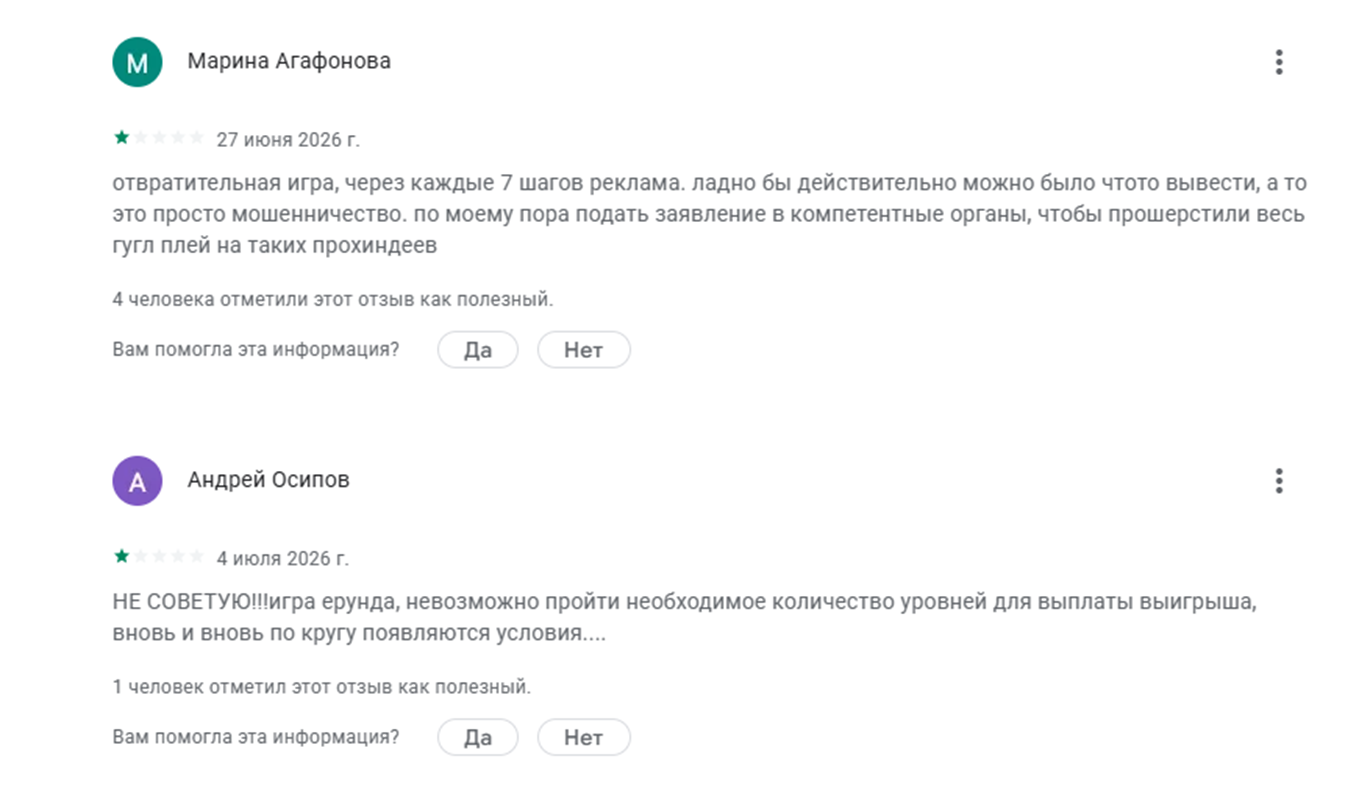 М

Марина Агафонова

27 июня 2026 г.

отвратительная игра, через каждые 7 шагов реклама. ладно бы действительно можно было чтото вывести, а то это просто мошенничество. по моему пора подать заявление в компетентные органы, чтобы прошерстили весь гугл плей на таких прохиндеев

4 человека отметили этот отзыв как полезный.

Вам помогла эта информация? Да Нет

А

Андрей Осипов

4 июля 2026 г.

НЕ СОВЕТУЮ!!!игра ерунда, невозможно пройти необходимое количество уровней для выплаты выигрыша, вновь и вновь по кругу появляются условия....

1 человек отметил этот отзыв как полезный.

Вам помогла эта информация? Да Нет